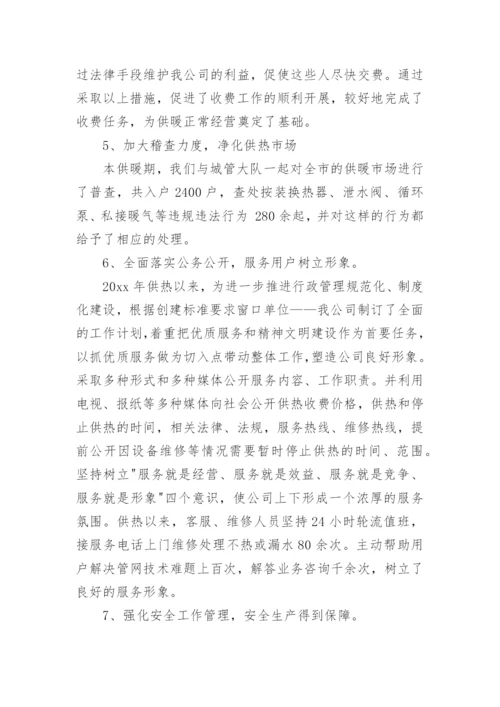 过法律手段维护我公司的利益，促使这些人尽快交费。通过采取以上措施，促进了收费工作的顺利开展，较好地完成了收费任务，为供暖正常经营奠定了基础。

5、加大稽查力度，净化供热市场

本供暖期，我们与城管大队一起对全市的供暖市场进行了普查，共入户 2400 户，查处按装换热器、泄水阀、循环泵、私接暖气等违规违法行为 280 余起，并对这样的行为都给予了相应的处理。

6、全面落实公务公开，服务用户树立形象。

20xx 年供热以来，为进一步推进行政管理规范化、制度化建设，根据创建标准要求窗口单位——我公司制订了全面的工作计划，着重把优质服务和精神文明建设作为首要任务，以抓优质服务做为切入点带动整体工作，塑造公司良好形象。采取多种形式和多种媒体公开服务内容、工作职责。并利用电视、报纸等多种媒体向社会公开供热收费价格，供热和停止供热的时间，相关法律、法规，服务热线、维修热线，提前公开因设备维修等情况需要暂时停止供热的时间、范围。坚持树立"服务就是经营、服务就是效益、服务就是竞争、服务就是形象"四个意识，使公司上下形成一个浓厚的服务氛围。供热以来，客服、维修人员坚持 24 小时轮流值班，接服务电话上门维修处理不热或漏水 80 余次。主动帮助用户解决管网技术难题上百次，解答业务咨询千余次，树立了良好的服务形象。

7、强化安全工作管理，安全生产得到保障。